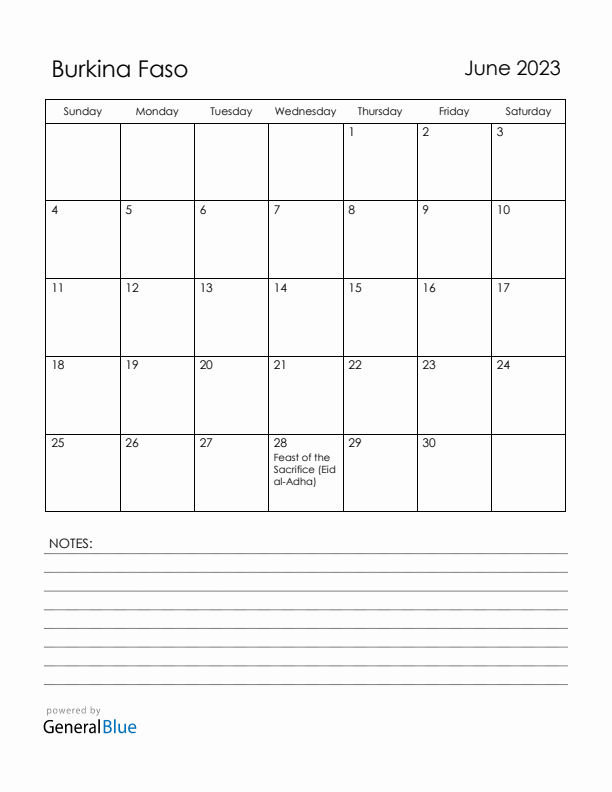 Burkina Faso

June 2023

| Sunday | Monday | Tuesday | Wednesday | Thursday | Friday | Saturday |
|---|---|---|---|---|---|---|
| | | | | 1 | 2 | 3 |
| 4 | 5 | 6 | 7 | 8 | 9 | 10 |
| 11 | 12 | 13 | 14 | 15 | 16 | 17 |
| 18 | 19 | 20 | 21 | 22 | 23 | 24 |
| 25 | 26 | 27 | 28 Feast of the Sacrifice (Eid al-Adha) | 29 | 30 | |

NOTES:

powered by
GeneralBlue